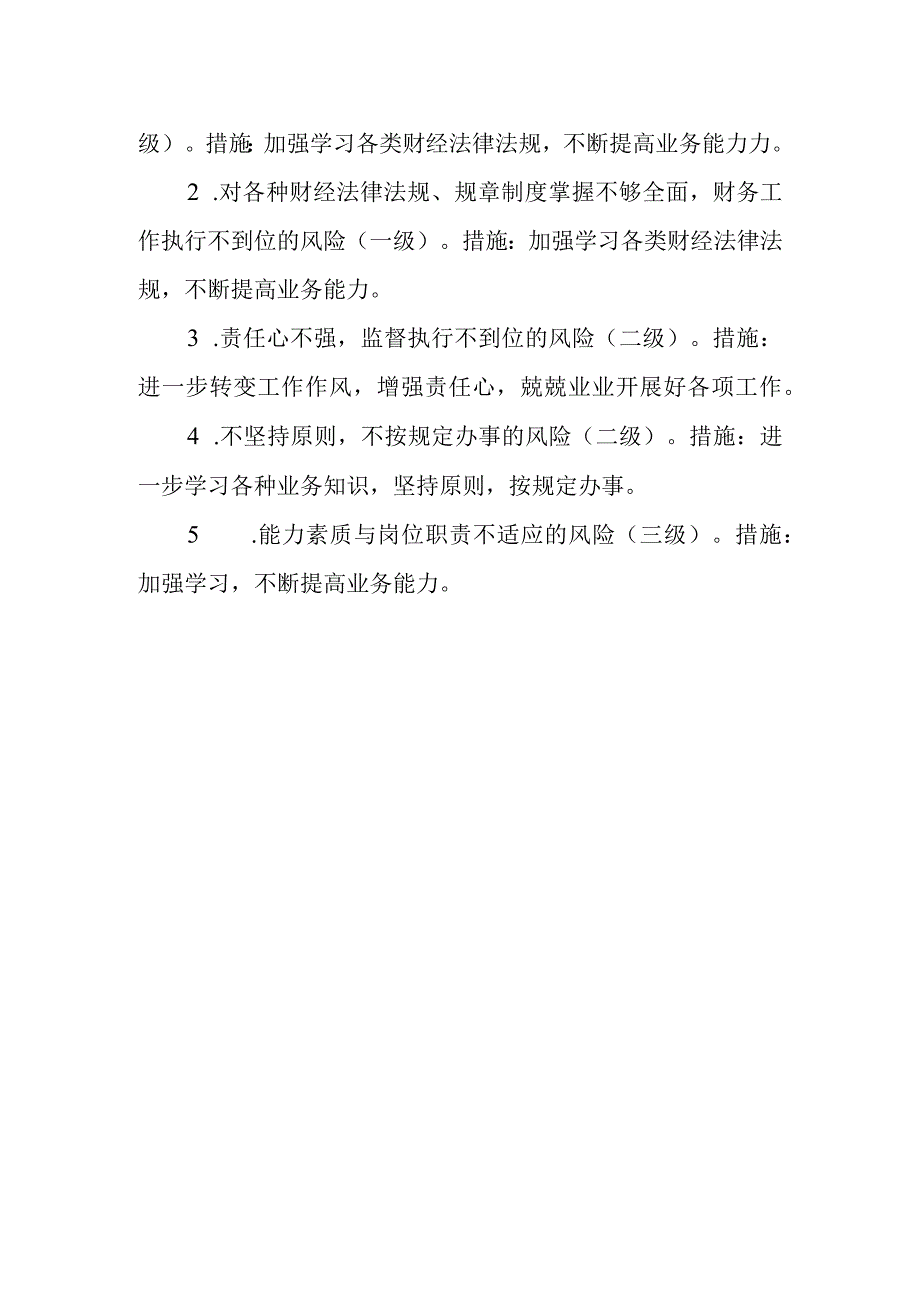 级）。措施:加强学习各类财经法律法规，不断提高业务能力力。

2 .对各种财经法律法规、规章制度掌握不够全面，财务工作执行不到位的风险（一级）。措施：加强学习各类财经法律法规，不断提高业务能力。

3 .责任心不强，监督执行不到位的风险（二级）。措施：进一步转变工作作风，增强责任心，兢兢业业开展好各项工作。

4 .不坚持原则，不按规定办事的风险（二级）。措施：进一步学习各种业务知识，坚持原则，按规定办事。

5 .能力素质与岗位职责不适应的风险（三级）。措施：加强学习，不断提高业务能力。